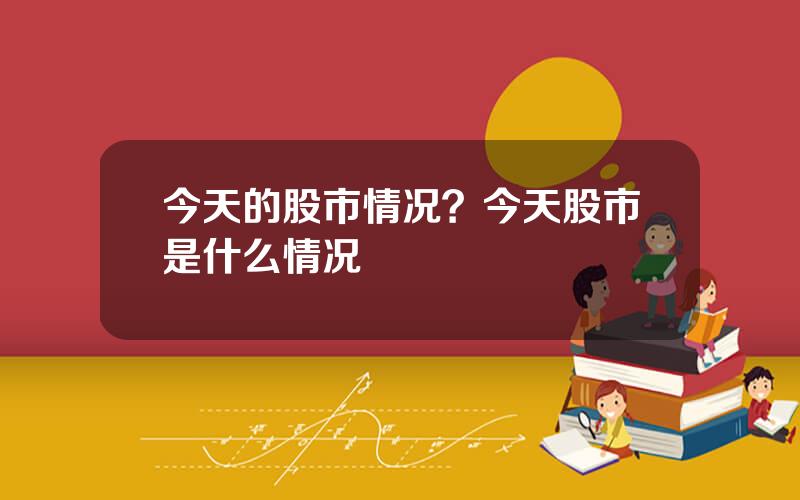 今天的股市情况？今天股市是什么情况